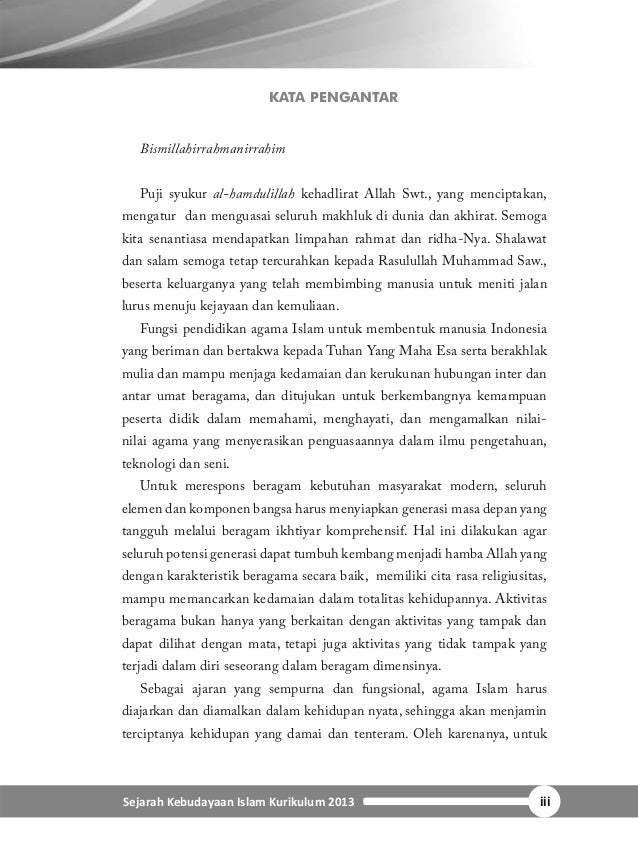 KATA PENGANTAR

Bismillahirrahmanirrahim

Puji syukur al-hamdulillah kehadlirat Allah Swt., yang menciptakan, mengatur dan menguasai seluruh makhluk di dunia dan akhirat. Semoga kita senantiasa mendapatkan limpahan rahmat dan ridha-Nya. Shalawat dan salam semoga tetap tercurahkan kepada Rasulullah Muhammad Saw., beserta keluarganya yang telah membimbing manusia untuk meniti jalan lurus menuju kejayaan dan kemuliaan.

Fungsi pendidikan agama Islam untuk membentuk manusia Indonesia yang beriman dan bertakwa kepada Tuhan Yang Maha Esa serta berakhlak mulia dan mampu menjaga kedamaian dan kerukunan hubungan inter dan antar umat beragama, dan ditujukan untuk berkembangnya kemampuan peserta didik dalam memahami, menghayati, dan mengamalkan nilai-nilai agama yang menyerasikan penguasaannya dalam ilmu pengetahuan, teknologi dan seni.

Untuk merespons beragam kebutuhan masyarakat modern, seluruh elemen dan komponen bangsa harus menyiapkan generasi masa depan yang tangguh melalui beragam ikhtiyar komprehensif. Hal ini dilakukan agar seluruh potensi generasi dapat tumbuh kembang menjadi hamba Allah yang dengan karakteristik beragama secara baik, memiliki cita rasa religiusitas, mampu memancarkan kedamaian dalam totalitas kehidupannya. Aktivitas beragama bukan hanya yang berkaitan dengan aktivitas yang tampak dan dapat dilihat dengan mata, tetapi juga aktivitas yang tidak tampak yang terjadi dalam diri seseorang dalam beragam dimensinya.

Sebagai ajaran yang sempurna dan fungsional, agama Islam harus diajarkan dan diamalkan dalam kehidupan nyata, sehingga akan menjamin terciptanya kehidupan yang damai dan tenteram. Oleh karenanya, untuk

Sejarah Kebudayaan Islam Kurikulum 2013 iii